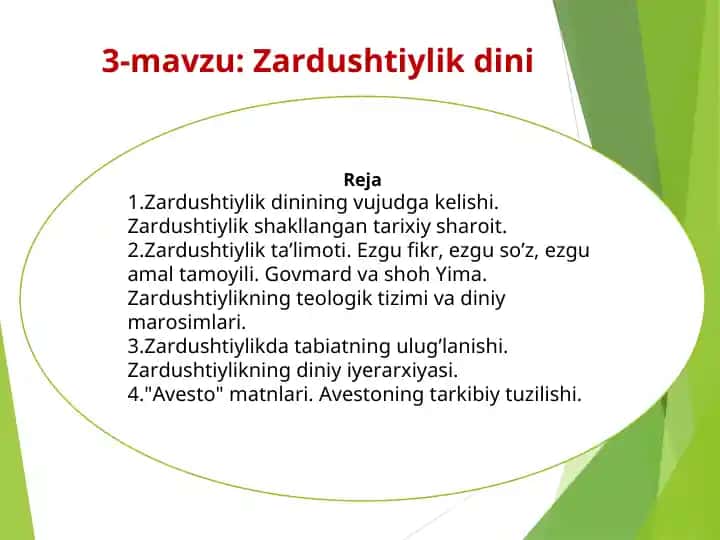 3-mavzu: Zardushtiylik dini

Reja
1.Zardushtiylik dinining vujudga kelishi. Zardushtiylik shakllangan tarixiy sharoit.
2.Zardushtiylik ta’limoti. Ezgu fikr, ezgu so’z, ezgu amal tamoyili. Govmard va shoh Yima. Zardushtiylikning teologik tizimi va diniy marosimlari.
3.Zardushtiylikda tabiatning ulug’lanishi. Zardushtiylikning diniy iyerarxiyasi.
4."Avesto" matnlari. Avestoning tarkibiy tuzilishi.